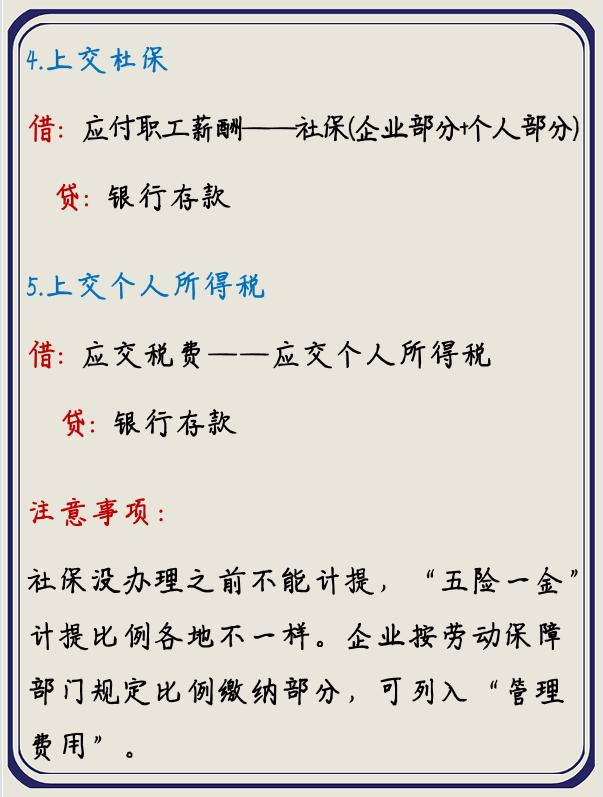 4.上交社保

借：应付职工薪酬——社保(企业部分+个人部分)

贷：银行存款

5.上交个人所得税

借：应交税费——应交个人所得税

贷：银行存款

注意事项：

社保没办理之前不能计提，“五险一金”计提比例各地不一样。企业按劳动保障部门规定比例缴纳部分，可列入“管理费用”。